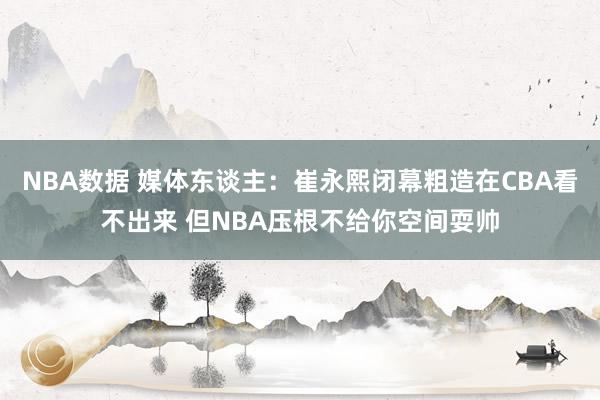 NBA数据 媒体东谈主：崔永熙闭幕粗造在CBA看不出来 但NBA压根不给你空间耍帅